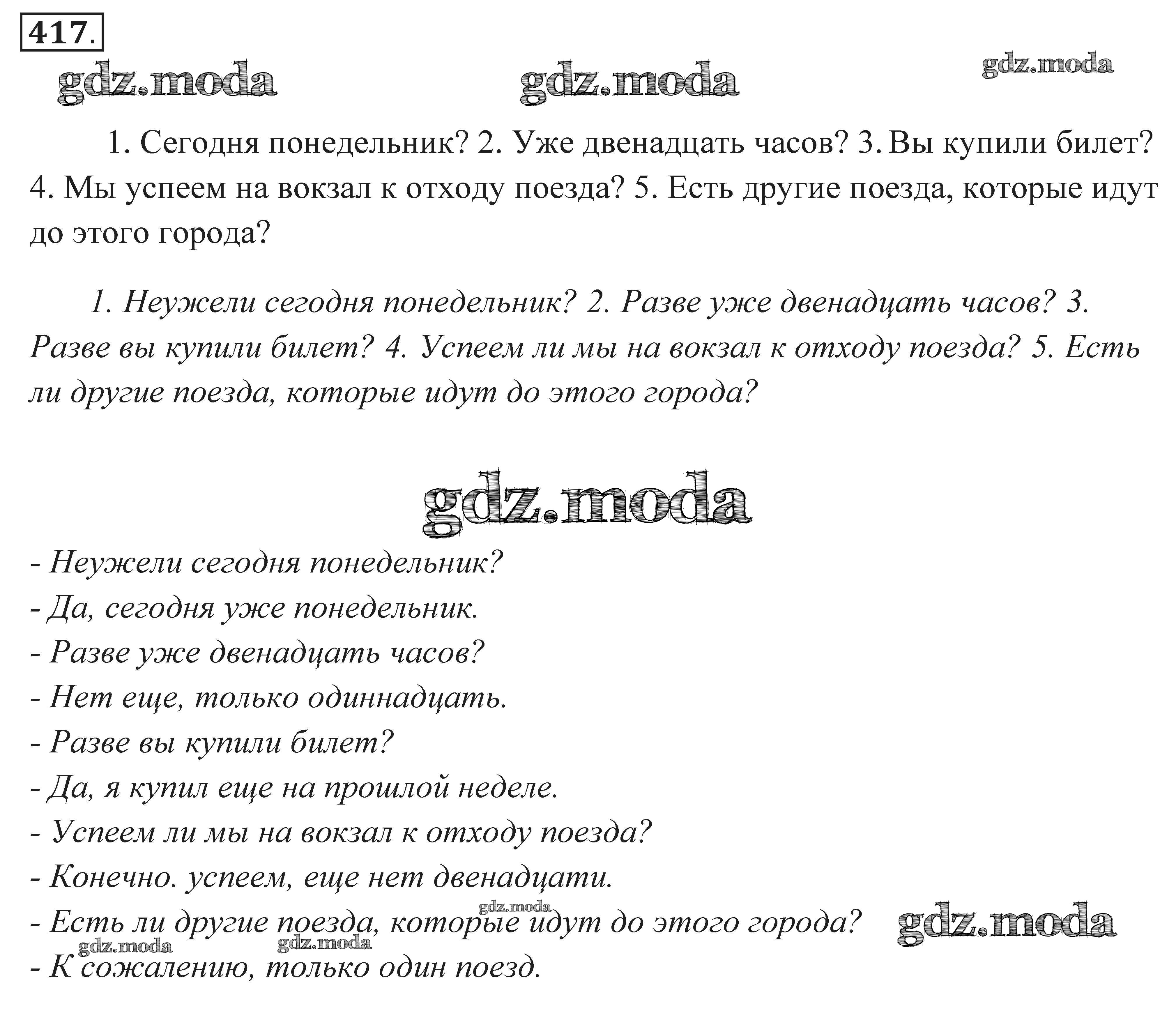 417.

gdz.moda gdz.moda gdz.moda

1. Сегодня понедельник? 2. Уже двенадцать часов? 3. Вы купили билет? 4. Мы успеем на вокзал к отходу поезда? 5. Есть другие поезда, которые идут до этого города?

1. Неужели сегодня понедельник? 2. Разве уже двенадцать часов? 3. Разве вы купили билет? 4. Успеем ли мы на вокзал к отходу поезда? 5. Есть ли другие поезда, которые идут до этого города?

gdz.moda

- Неужели сегодня понедельник?
- Да, сегодня уже понедельник.
- Разве уже двенадцать часов?
- Нет еще, только одиннадцать.
- Разве вы купили билет?
- Да, я купил еще на прошлой неделе.
- Успеем ли мы на вокзал к отходу поезда?
- Конечно. успеем, еще нет двенадцати.
gdz.moda
- Есть ли другие поезда, которые идут до этого города? gdz.moda
gdz.moda gdz.moda
- К сожалению, только один поезд.